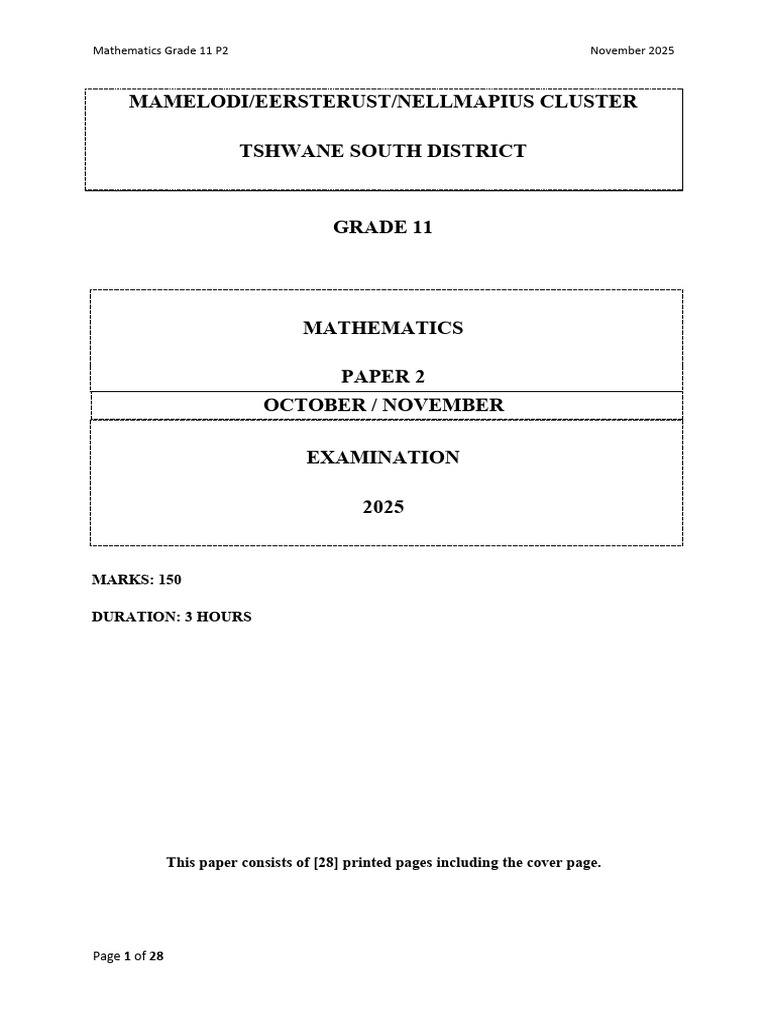 Mathematics Grade 11 P2

November 2025

MAMELODI/EERSTERUST/NELLMAPIUS CLUSTER

TSHWANE SOUTH DISTRICT

GRADE 11

MATHEMATICS

PAPER 2

OCTOBER / NOVEMBER

EXAMINATION

2025

MARKS: 150

DURATION: 3 HOURS

This paper consists of [28] printed pages including the cover page.

Page 1 of 28